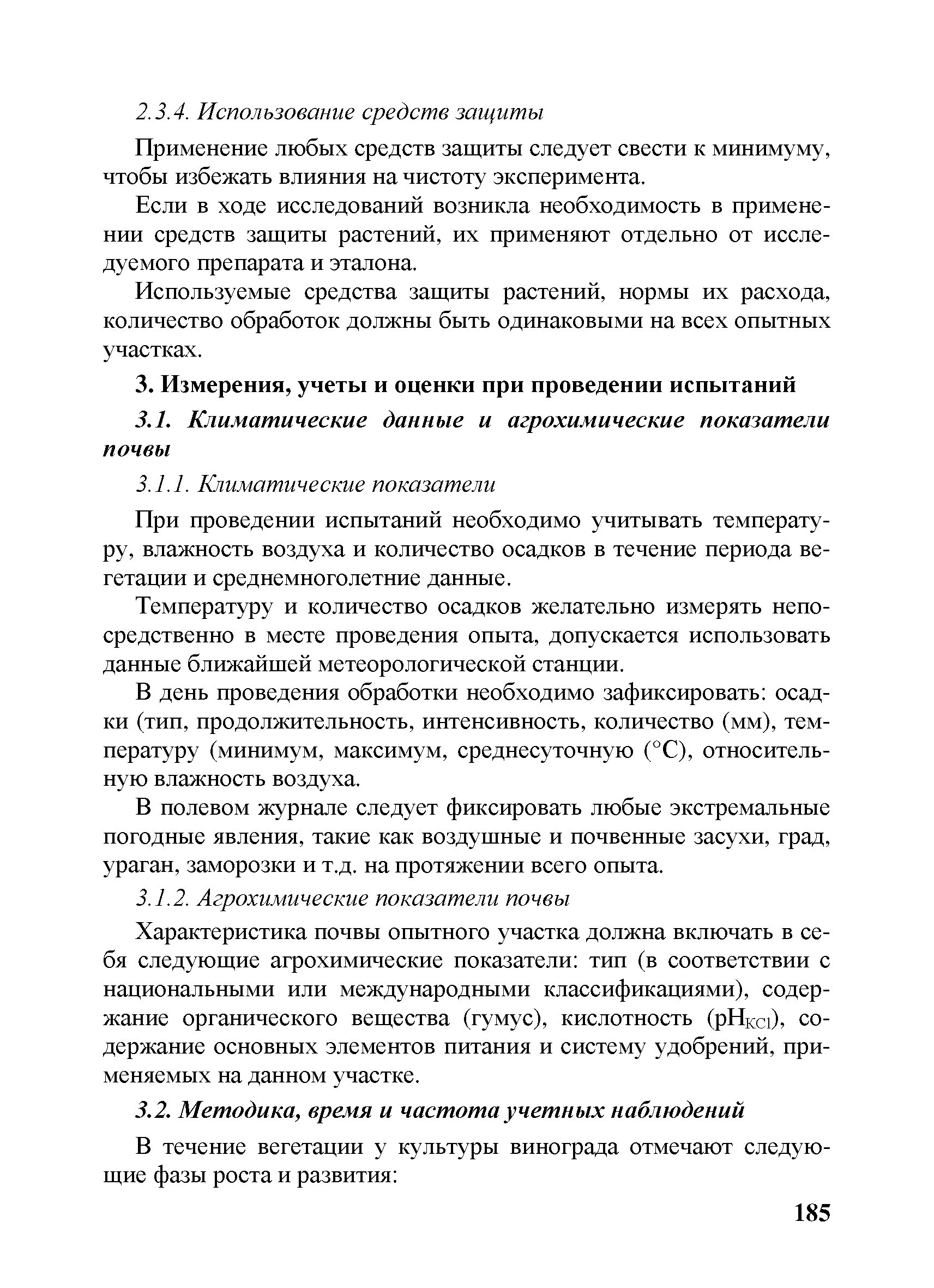 2.3.4. Использование средств защиты

Применение любых средств защиты следует свести к минимуму, чтобы избежать влияния на чистоту эксперимента.

Если в ходе исследований возникла необходимость в применении средств защиты растений, их применяют отдельно от исследуемого препарата и эталона.

Используемые средства защиты растений, нормы их расхода, количество обработок должны быть одинаковыми на всех опытных участках.

3. Измерения, учеты и оценки при проведении испытаний

3.1. Климатические данные и агрохимические показатели почвы

3.1.1. Климатические показатели

При проведении испытаний необходимо учитывать температуру, влажность воздуха и количество осадков в течение периода вегетации и среднемноголетние данные.

Температуру и количество осадков желательно измерять непосредственно в месте проведения опыта, допускается использовать данные ближайшей метеорологической станции.

В день проведения обработки необходимо зафиксировать: осадки (тип, продолжительность, интенсивность, количество (мм), температуру (минимум, максимум, среднесуточную (°С), относительную влажность воздуха.

В полевом журнале следует фиксировать любые экстремальные погодные явления, такие как воздушные и почвенные засухи, град, ураган, заморозки и т.д. на протяжении всего опыта.

3.1.2. Агрохимические показатели почвы

Характеристика почвы опытного участка должна включать в себя следующие агрохимические показатели: тип (в соответствии с национальными или международными классификациями), содержание органического вещества (гумус), кислотность ($pH_{KCl}$), содержание основных элементов питания и систему удобрений, применяемых на данном участке.

3.2. Методика, время и частота учетных наблюдений

В течение вегетации у культуры винограда отмечают следующие фазы роста и развития:

185